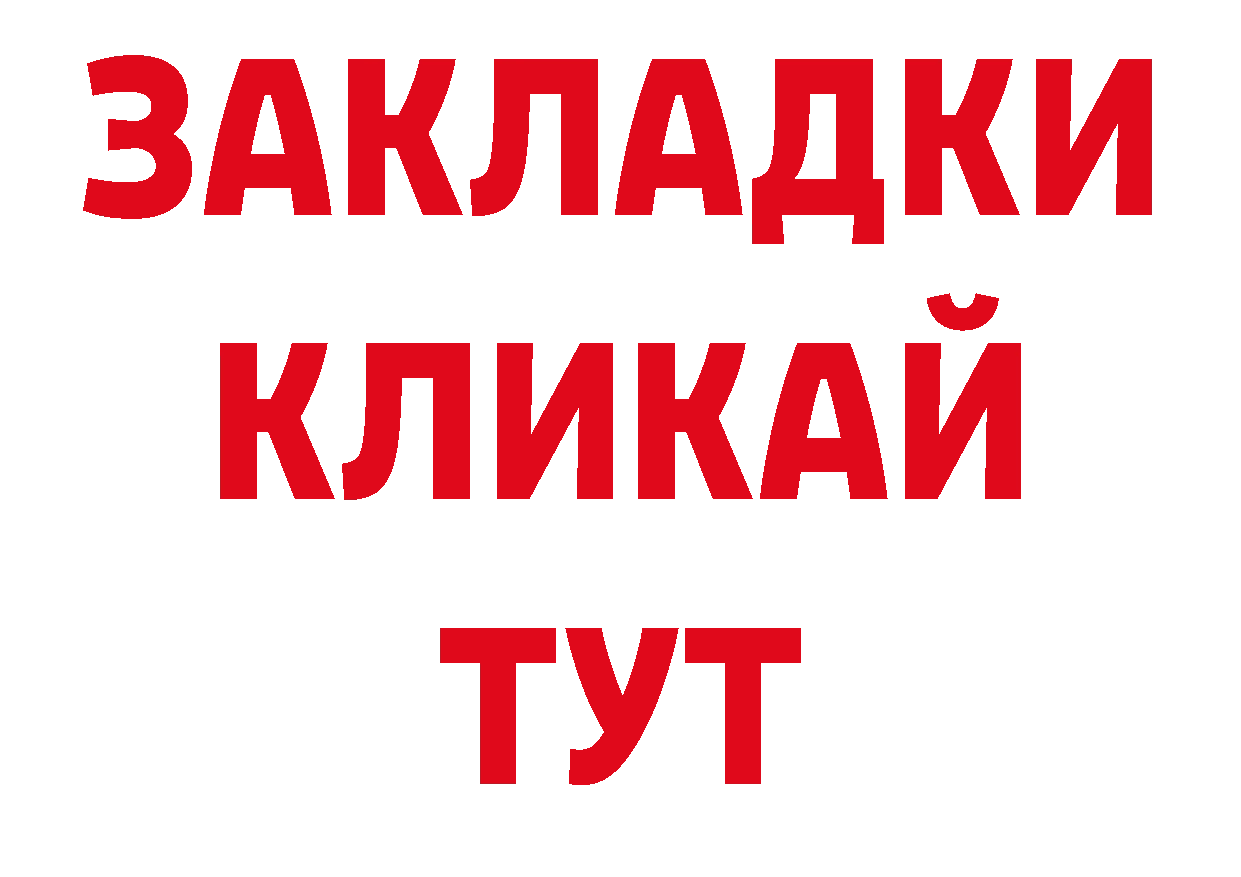 ЗАКЛАДКИ
КЛИКАЙ
ТУТ